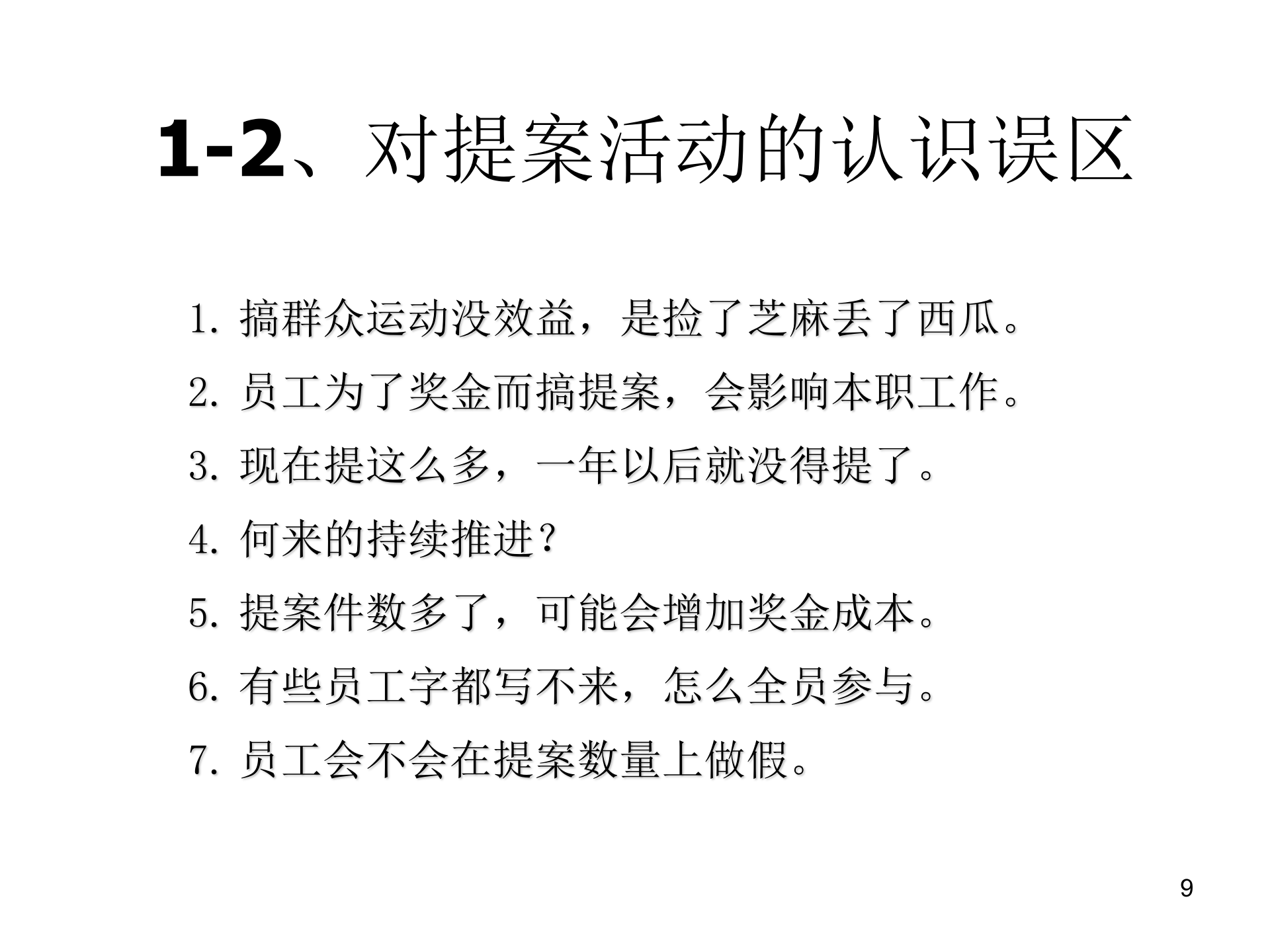 1-2、对提案活动的认识误区

1. 搞群众运动没效益，是捡了芝麻丢了西瓜。

2. 员工为了奖金而搞提案，会影响本职工作。

3. 现在提这么多，一年以后就没得提了。

4. 何来的持续推进？

5. 提案件数多了，可能会增加奖金成本。

6. 有些员工字都写不来，怎么全员参与。

7. 员工会不会在提案数量上做假。

9